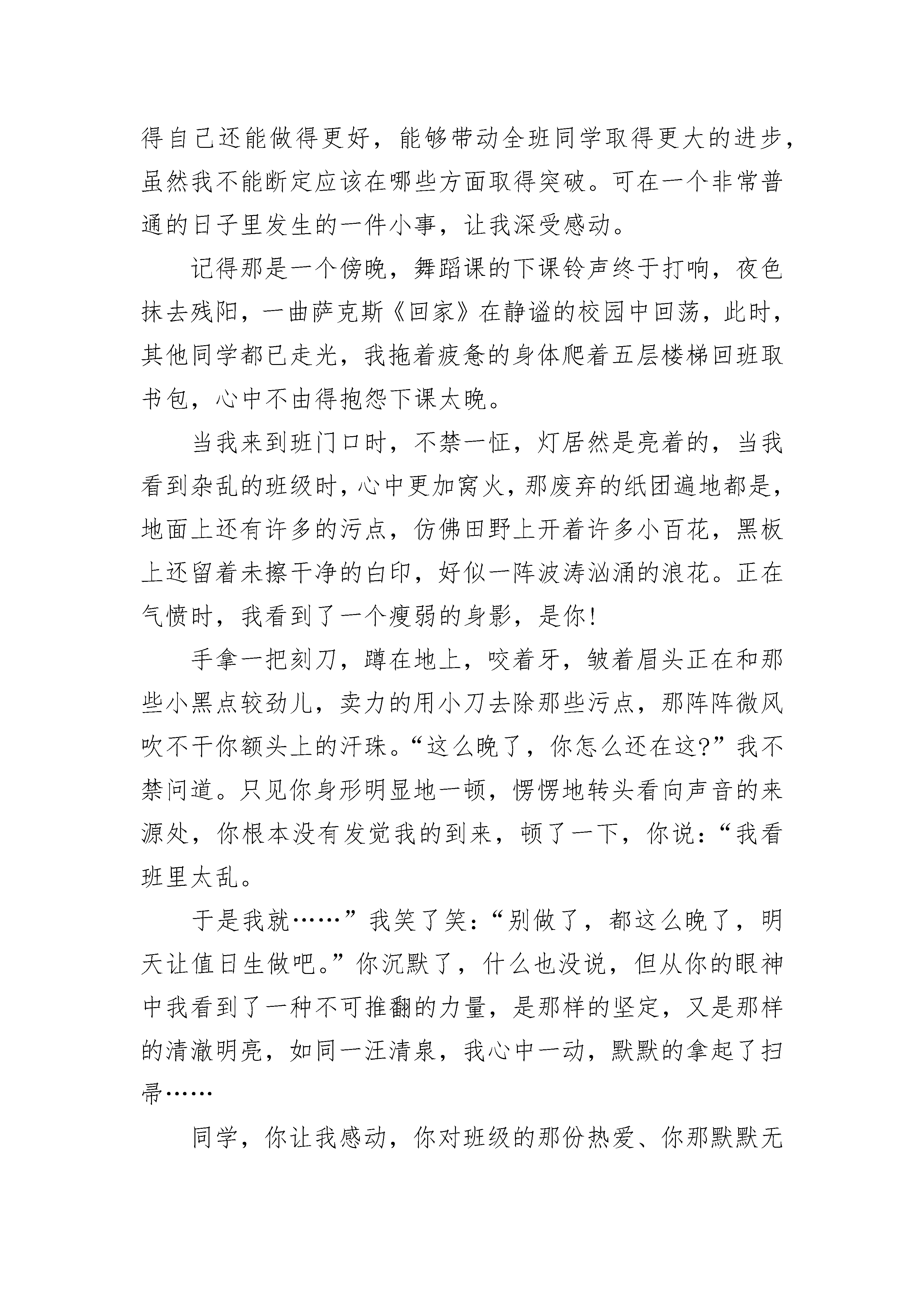 得自己还能做得更好，能够带动全班同学取得更大的进步，虽然我不能断定应该在哪些方面取得突破。可在一个非常普通的日子里发生的一件小事，让我深受感动。

记得那是一个傍晚，舞蹈课的下课铃声终于打响，夜色抹去残阳，一曲萨克斯《回家》在静谧的校园中回荡，此时，其他同学都已走光，我拖着疲惫的身体爬着五层楼梯回班取书包，心中不由得抱怨下课太晚。

当我来到班门口时，不禁一怔，灯居然是亮着的，当我看到杂乱的班级时，心中更加窝火，那废弃的纸团遍地都是，地面上还有许多的污点，仿佛田野上开着许多小百花，黑板上还留着未擦干净的白印，好似一阵波涛汹涌的浪花。正在气愤时，我看到了一个瘦弱的身影，是你!

手拿一把刻刀，蹲在地上，咬着牙，皱着眉头正在和那些小黑点较劲儿，卖力的用小刀去除那些污点，那阵阵微风吹不干你额头上的汗珠。“这么晚了，你怎么还在这?”我不禁问道。只见你身形明显地一顿，愣愣地转头看向声音的来源处，你根本没有发觉我的到来，顿了一下，你说：“我看班里太乱。

于是我就……”我笑了笑：“别做了，都这么晚了，明天让值日生做吧。”你沉默了，什么也没说，但从你的眼神中我看到了一种不可推翻的力量，是那样的坚定，又是那样的清澈明亮，如同一汪清泉，我心中一动，默默的拿起了扫帚……

同学，你让我感动，你对班级的那份热爱、你那默默无